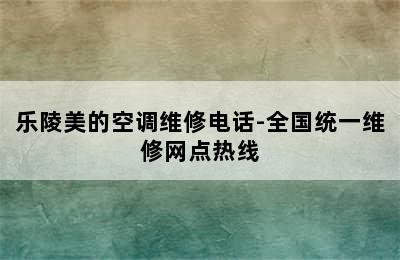 乐陵美的空调维修电话-全国统一维修网点热线